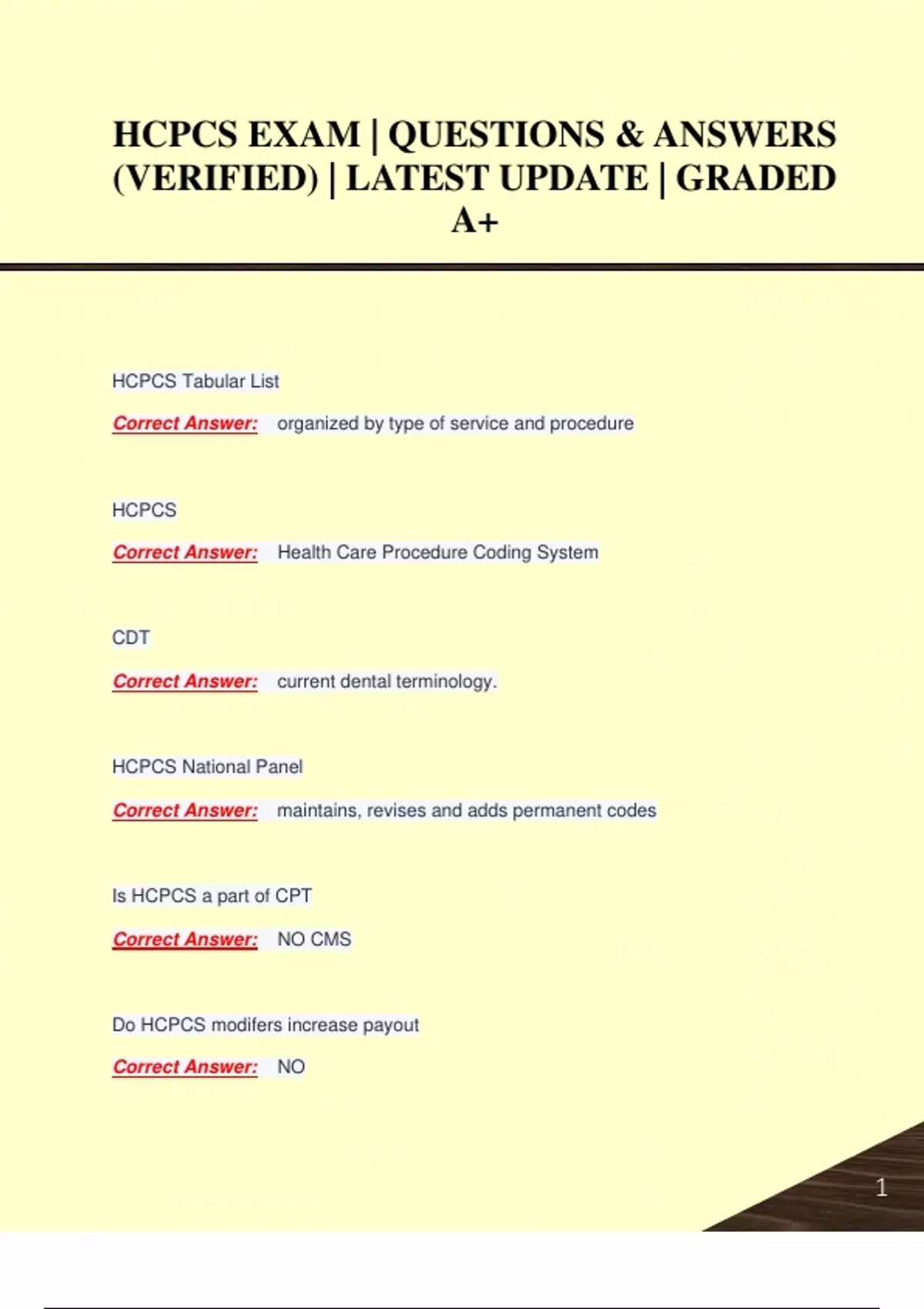 HCPCS EXAM | QUESTIONS & ANSWERS (VERIFIED) | LATEST UPDATE | GRADED A+

HCPCS Tabular List

Correct Answer: organized by type of service and procedure

HCPCS

Correct Answer: Health Care Procedure Coding System

CDT

Correct Answer: current dental terminology.

HCPCS National Panel

Correct Answer: maintains, revises and adds permanent codes

Is HCPCS a part of CPT

Correct Answer: NO CMS

Do HCPCS modifers increase payout

Correct Answer: NO

1